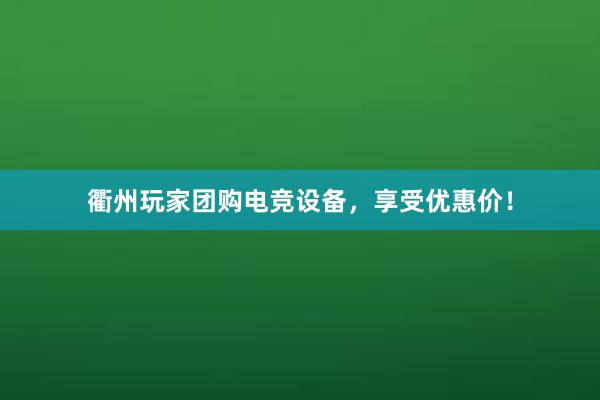 衢州玩家团购电竞设备，享受优惠价！